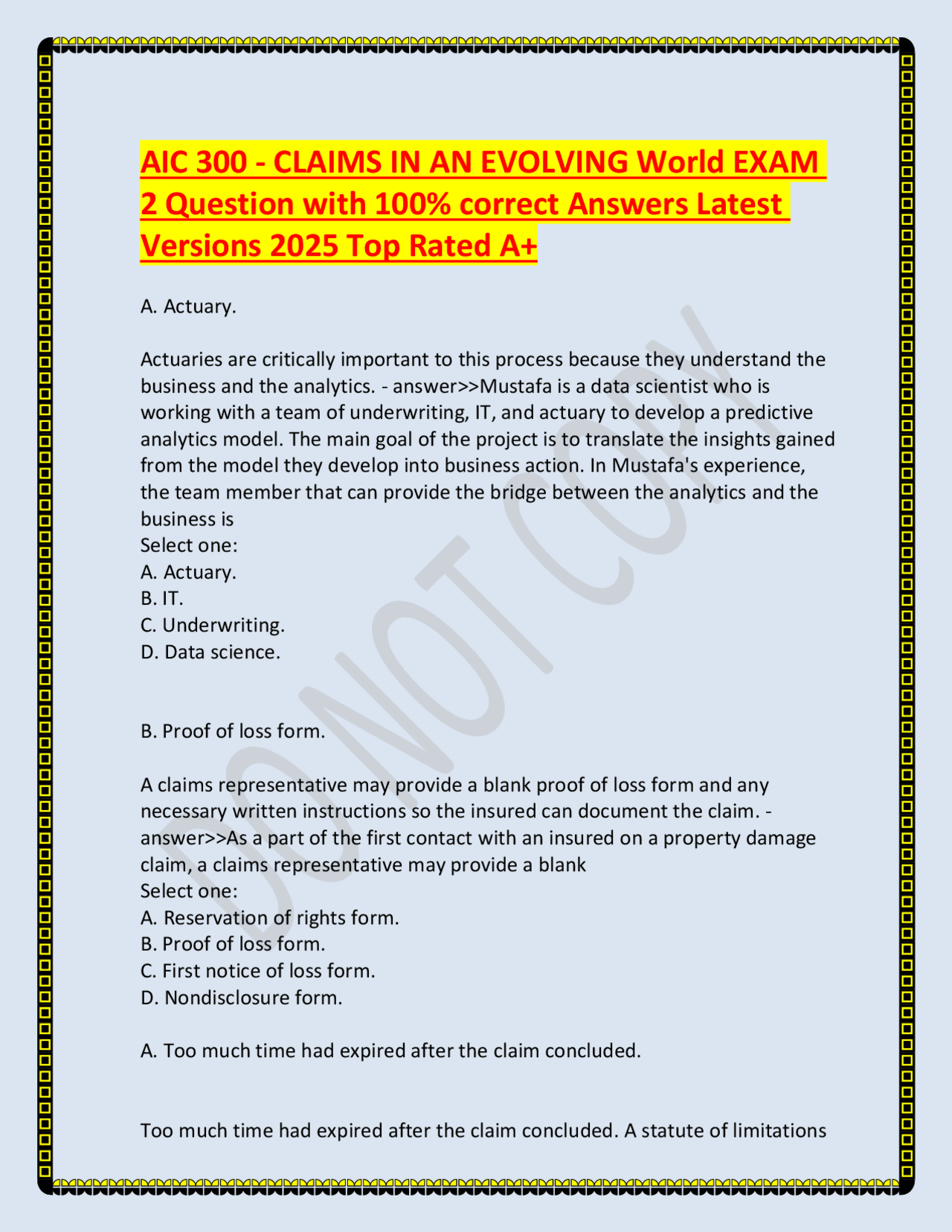 AIC 300 - CLAIMS IN AN EVOLVING World EXAM 2 Question with 100% correct Answers Latest Versions 2025 Top Rated A+

A. Actuary.

Actuaries are critically important to this process because they understand the business and the analytics. - answer>>Mustafa is a data scientist who is working with a team of underwriting, IT, and actuary to develop a predictive analytics model. The main goal of the project is to translate the insights gained from the model they develop into business action. In Mustafa's experience, the team member that can provide the bridge between the analytics and the business is
Select one:
A. Actuary.
B. IT.
C. Underwriting.
D. Data science.

B. Proof of loss form.

A claims representative may provide a blank proof of loss form and any necessary written instructions so the insured can document the claim. - answer>>As a part of the first contact with an insured on a property damage claim, a claims representative may provide a blank
Select one:
A. Reservation of rights form.
B. Proof of loss form.
C. First notice of loss form.
D. Nondisclosure form.

A. Too much time had expired after the claim concluded.

Too much time had expired after the claim concluded. A statute of limitations

DO NOT COPY